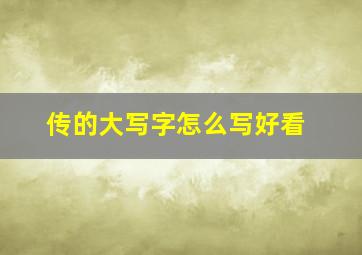 传的大写字怎么写好看